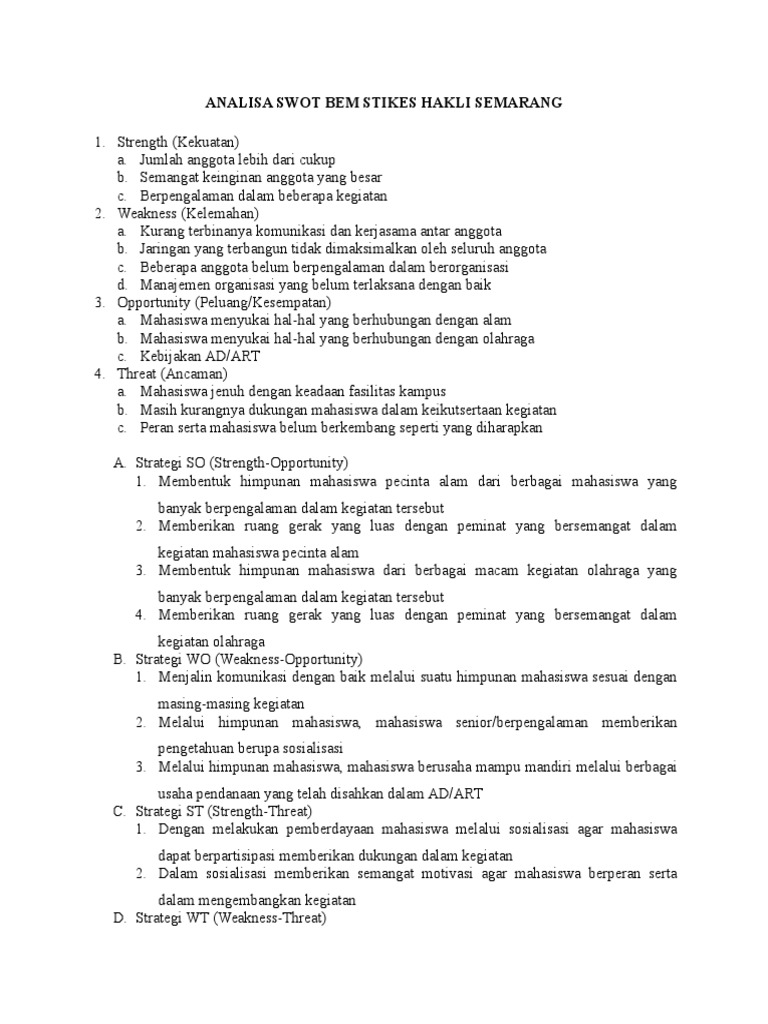 ANALISA SWOT BEM STIKES HAKLI SEMARANG

1. Strength (Kekuatan)
a. Jumlah anggota lebih dari cukup
b. Semangat keinginan anggota yang besar
c. Berpengalaman dalam beberapa kegiatan
2. Weakness (Kelemahan)
a. Kurang terbinanya komunikasi dan kerjasama antar anggota
b. Jaringan yang terbangun tidak dimaksimalkan oleh seluruh anggota
c. Beberapa anggota belum berpengalaman dalam berorganisasi
d. Manajemen organisasi yang belum terlaksana dengan baik
3. Opportunity (Peluang/Kesempatan)
a. Mahasiswa menyukai hal-hal yang berhubungan dengan alam
b. Mahasiswa menyukai hal-hal yang berhubungan dengan olahraga
c. Kebijakan AD/ART
4. Threat (Ancaman)
a. Mahasiswa jenuh dengan keadaan fasilitas kampus
b. Masih kurangnya dukungan mahasiswa dalam keikutsertaan kegiatan
c. Peran serta mahasiswa belum berkembang seperti yang diharapkan

A. Strategi SO (Strength-Opportunity)
1. Membentuk himpunan mahasiswa pecinta alam dari berbagai mahasiswa yang banyak berpengalaman dalam kegiatan tersebut
2. Memberikan ruang gerak yang luas dengan peminat yang bersemangat dalam kegiatan mahasiswa pecinta alam
3. Membentuk himpunan mahasiswa dari berbagai macam kegiatan olahraga yang banyak berpengalaman dalam kegiatan tersebut
4. Memberikan ruang gerak yang luas dengan peminat yang bersemangat dalam kegiatan olahraga
B. Strategi WO (Weakness-Opportunity)
1. Menjalin komunikasi dengan baik melalui suatu himpunan mahasiswa sesuai dengan masing-masing kegiatan
2. Melalui himpunan mahasiswa, mahasiswa senior/berpengalaman memberikan pengetahuan berupa sosialisasi
3. Melalui himpunan mahasiswa, mahasiswa berusaha mampu mandiri melalui berbagai usaha pendanaan yang telah disahkan dalam AD/ART
C. Strategi ST (Strength-Threat)
1. Dengan melakukan pemberdayaan mahasiswa melalui sosialisasi agar mahasiswa dapat berpartisipasi memberikan dukungan dalam kegiatan
2. Dalam sosialisasi memberikan semangat motivasi agar mahasiswa berperan serta dalam mengembangkan kegiatan
D. Strategi WT (Weakness-Threat)